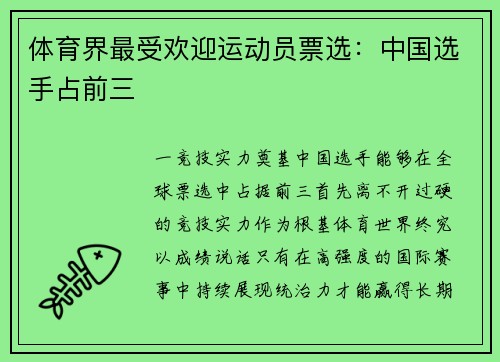 体育界最受欢迎运动员票选：中国选手占前三

一竞技实力奠基中国选手能够在全球票选中占据前三首先离不开过硬的竞技实力作为根基体育世界终究以成绩说话只有在高强度的国际赛事中持续展现统治力才能赢得长期